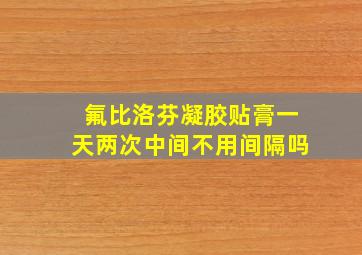 氟比洛芬凝胶贴膏一天两次中间不用间隔吗